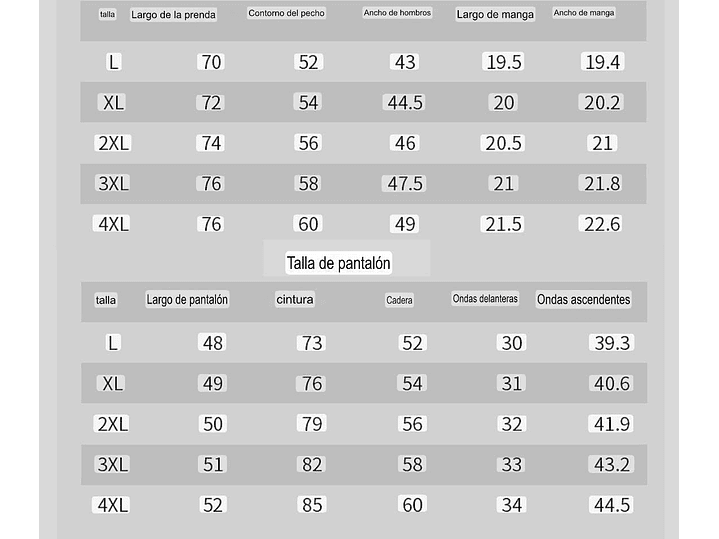 | talla | Largo de la prenda | Contorno del pecho | Ancho de hombros | Largo de manga | Ancho de manga |
|---|---|---|---|---|---|
| L | 70 | 52 | 43 | 19.5 | 19.4 |
| XL | 72 | 54 | 44.5 | 20 | 20.2 |
| 2XL | 74 | 56 | 46 | 20.5 | 21 |
| 3XL | 76 | 58 | 47.5 | 21 | 21.8 |
| 4XL | 76 | 60 | 49 | 21.5 | 22.6 |

Talla de pantalón

| talla | Largo de pantalón | cintura | Cadera | Ondas delanteras | Ondas ascendentes |
|---|---|---|---|---|---|
| L | 48 | 73 | 52 | 30 | 39.3 |
| XL | 49 | 76 | 54 | 31 | 40.6 |
| 2XL | 50 | 79 | 56 | 32 | 41.9 |
| 3XL | 51 | 82 | 58 | 33 | 43.2 |
| 4XL | 52 | 85 | 60 | 34 | 44.5 |